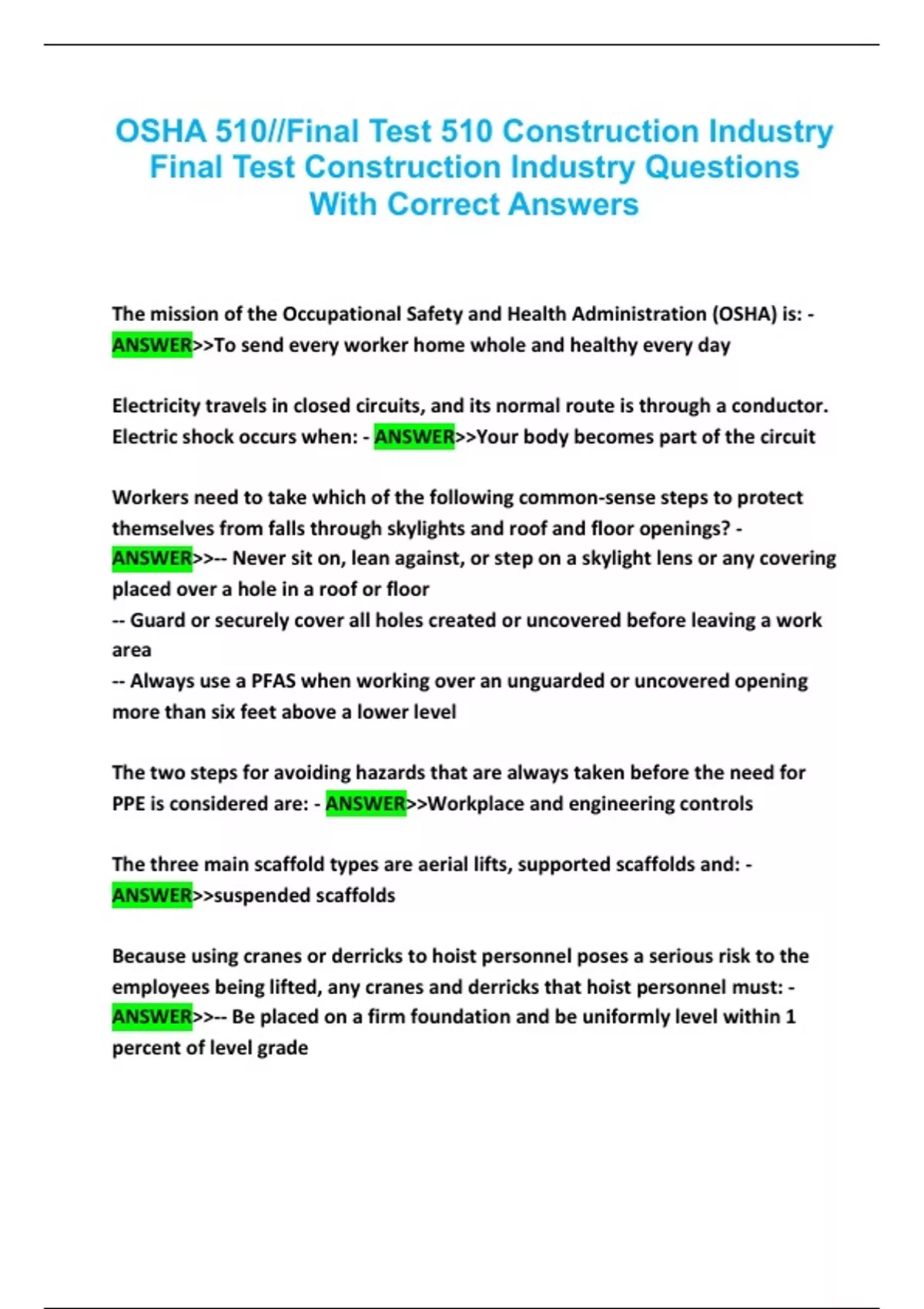 OSHA 510//Final Test 510 Construction Industry Final Test Construction Industry Questions With Correct Answers

The mission of the Occupational Safety and Health Administration (OSHA) is: - ANSWER>>To send every worker home whole and healthy every day

Electricity travels in closed circuits, and its normal route is through a conductor. Electric shock occurs when: - ANSWER>>Your body becomes part of the circuit

Workers need to take which of the following common-sense steps to protect themselves from falls through skylights and roof and floor openings? - ANSWER>>-- Never sit on, lean against, or step on a skylight lens or any covering placed over a hole in a roof or floor
-- Guard or securely cover all holes created or uncovered before leaving a work area
-- Always use a PFAS when working over an unguarded or uncovered opening more than six feet above a lower level

The two steps for avoiding hazards that are always taken before the need for PPE is considered are: - ANSWER>>Workplace and engineering controls

The three main scaffold types are aerial lifts, supported scaffolds and: - ANSWER>>suspended scaffolds

Because using cranes or derricks to hoist personnel poses a serious risk to the employees being lifted, any cranes and derricks that hoist personnel must: - ANSWER>>-- Be placed on a firm foundation and be uniformly level within 1 percent of level grade